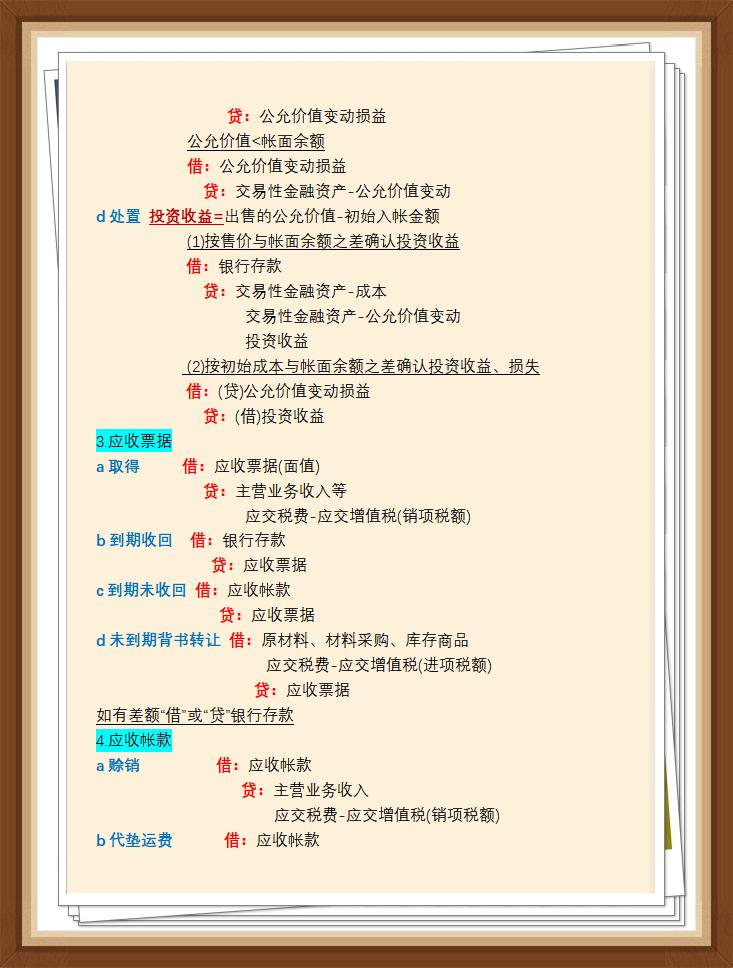 贷：公允价值变动损益

公允价值<帐面余额

借：公允价值变动损益

贷：交易性金融资产-公允价值变动

d 处置 投资收益=出售的公允价值-初始入帐金额

(1)按售价与帐面余额之差确认投资收益

借：银行存款

贷：交易性金融资产-成本

交易性金融资产-公允价值变动

投资收益

(2)按初始成本与帐面余额之差确认投资收益、损失

借：(贷)公允价值变动损益

贷：(借)投资收益

3.应收票据

a 取得 借：应收票据(面值)

贷：主营业务收入等

应交税费-应交增值税(销项税额)

b 到期收回 借：银行存款

贷：应收票据

c 到期未收回 借：应收帐款

贷：应收票据

d 未到期背书转让 借：原材料、材料采购、库存商品

应交税费-应交增值税(进项税额)

贷：应收票据

如有差额“借”或“贷”银行存款

4.应收帐款

a 赊销 借：应收帐款

贷：主营业务收入

应交税费-应交增值税(销项税额)

b 代垫运费 借：应收帐款